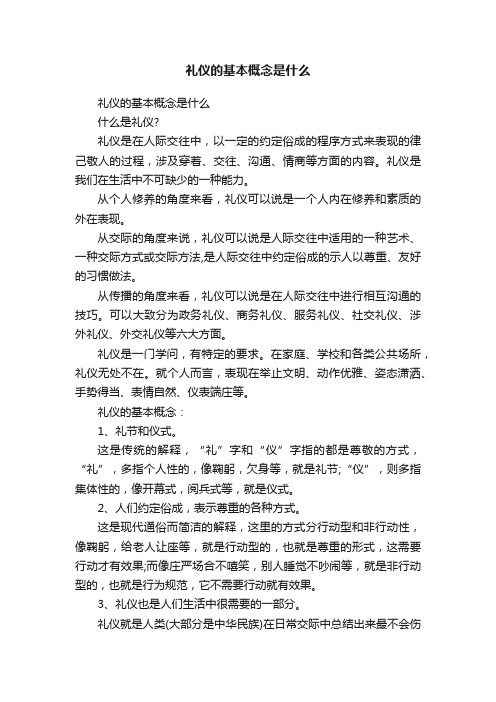 礼仪的基本概念是什么

礼仪的基本概念是什么

什么是礼仪?

礼仪是在人际交往中，以一定的约定俗成的程序方式来表现的律己敬人的过程，涉及穿着、交往、沟通、情商等方面的内容。礼仪是我们在生活中不可缺少的一种能力。

从个人修养的角度来看，礼仪可以说是一个人内在修养和素质的外在表现。

从交际的角度来说，礼仪可以说是人际交往中适用的一种艺术、一种交际方式或交际方法,是人际交往中约定俗成的示人以尊重、友好的习惯做法。

从传播的角度来看，礼仪可以说是在人际交往中进行相互沟通的技巧。可以大致分为政务礼仪、商务礼仪、服务礼仪、社交礼仪、涉外礼仪、外交礼仪等六大方面。

礼仪是一门学问，有特定的要求。在家庭、学校和各类公共场所，礼仪无处不在。就个人而言，表现在举止文明、动作优雅、姿态潇洒、手势得当、表情自然、仪表端庄等。

礼仪的基本概念：

1、礼节和仪式。

这是传统的解释，“礼”字和“仪”字指的都是尊敬的方式，“礼”，多指个人性的，像鞠躬，欠身等，就是礼节;“仪”，则多指集体性的，像开幕式，阅兵式等，就是仪式。

2、人们约定俗成，表示尊重的各种方式。

这是现代通俗而简洁的解释，这里的方式分行动型和非行动性，像鞠躬，给老人让座等，就是行动型的，也就是尊重的形式，这需要行动才有效果;而像庄严场合不嘻笑，别人睡觉不吵闹等，就是非行动型的，也就是行为规范，它不需要行动就有效果。

3、礼仪也是人们生活中很需要的一部分。

礼仪就是人类(大部分是中华民族)在日常交际中总结出来最不会伤